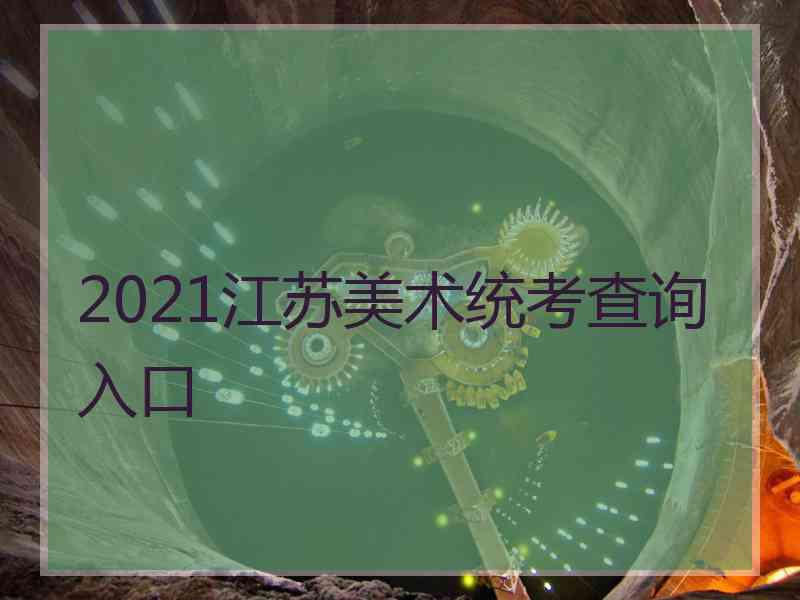 2021江苏美术统考查询入口